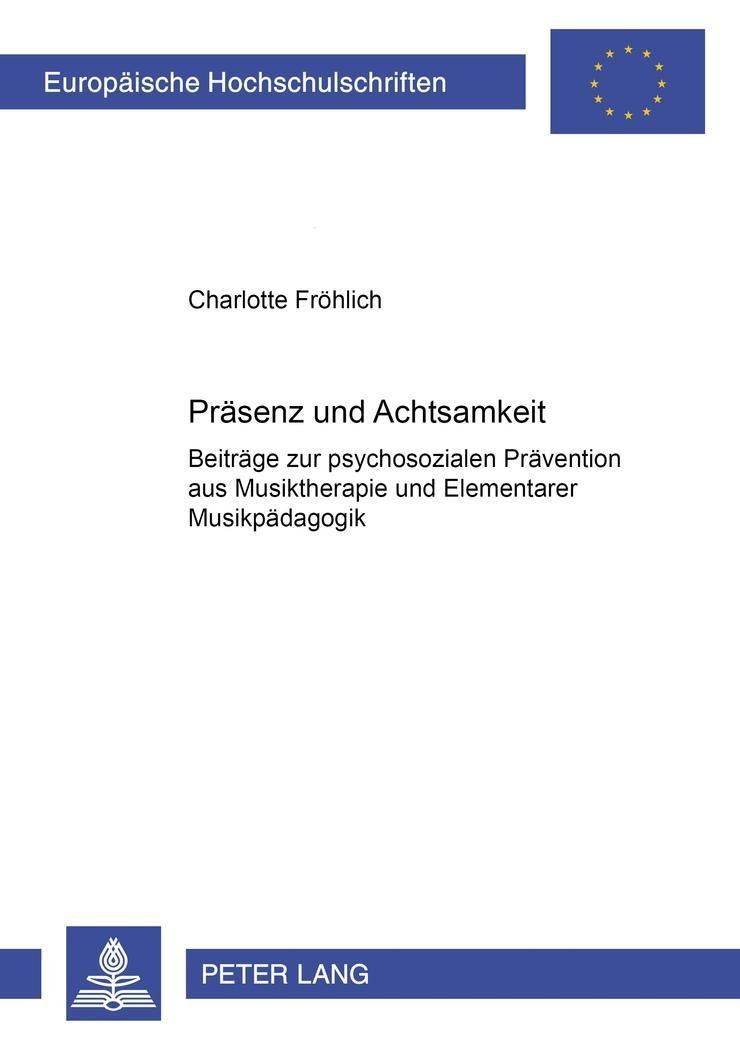 Europäische Hochschulschriften

Charlotte Fröhlich

Präsenz und Achtsamkeit

Beiträge zur psychosozialen Prävention aus Musiktherapie und Elementarer Musikpädagogik

PETER LANG